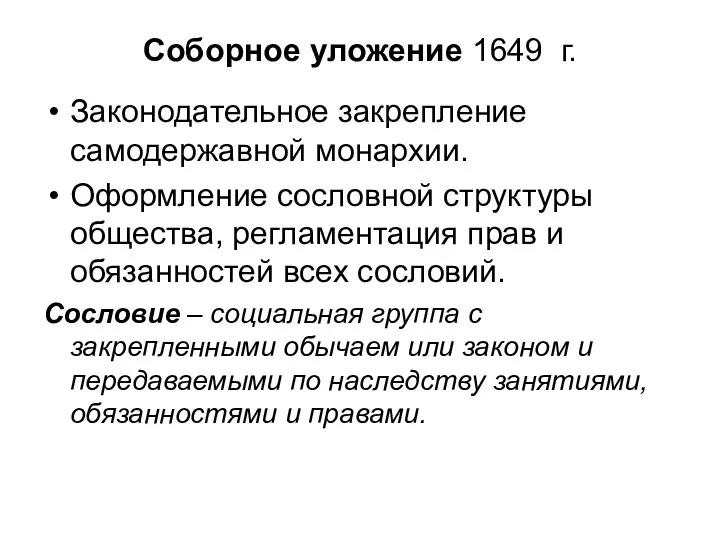 Соборное уложение 1649 г.

• Законодательное закрепление самодержавной монархии.

• Оформление сословной структуры общества, регламентация прав и обязанностей всех сословий.

Сословие – социальная группа с закрепленными обычаем или законом и передаваемыми по наследству занятиями, обязанностями и правами.